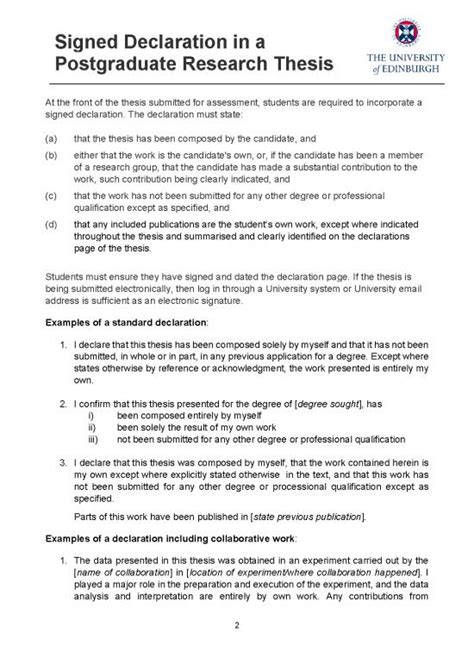 Signed Declaration in a Postgraduate Research Thesis

THE UNIVERSITY of EDINBURGH

At the front of the thesis submitted for assessment, students are required to incorporate a signed declaration. The declaration must state:

(a) that the thesis has been composed by the candidate, and

(b) either that the work is the candidate's own, or, if the candidate has been a member of a research group, that the candidate has made a substantial contribution to the work, such contribution being clearly indicated, and

(c) that the work has not been submitted for any other degree or professional qualification except as specified, and

(d) that any included publications are the student's own work, except where indicated throughout the thesis and summarised and clearly identified on the declarations page of the thesis.

Students must ensure they have signed and dated the declaration page. If the thesis is being submitted electronically, then log in through a University system or University email address is sufficient as an electronic signature.

Examples of a standard declaration:

1. I declare that this thesis has been composed solely by myself and that it has not been submitted, in whole or in part, in any previous application for a degree. Except where states otherwise by reference or acknowledgment, the work presented is entirely my own.

2. I confirm that this thesis presented for the degree of [degree sought], has
i) been composed entirely by myself
ii) been solely the result of my own work
iii) not been submitted for any other degree or professional qualification

3. I declare that this thesis was composed by myself, that the work contained herein is my own except where explicitly stated otherwise in the text, and that this work has not been submitted for any other degree or processional qualification except as specified.

Parts of this work have been published in [state previous publication].

Examples of a declaration including collaborative work:

1. The data presented in this thesis was obtained in an experiment carried out by the [name of collaboration] in [location of experiment/where collaboration happened]. I played a major role in the preparation and execution of the experiment, and the data analysis and interpretation are entirely by own work. Any contributions from

2